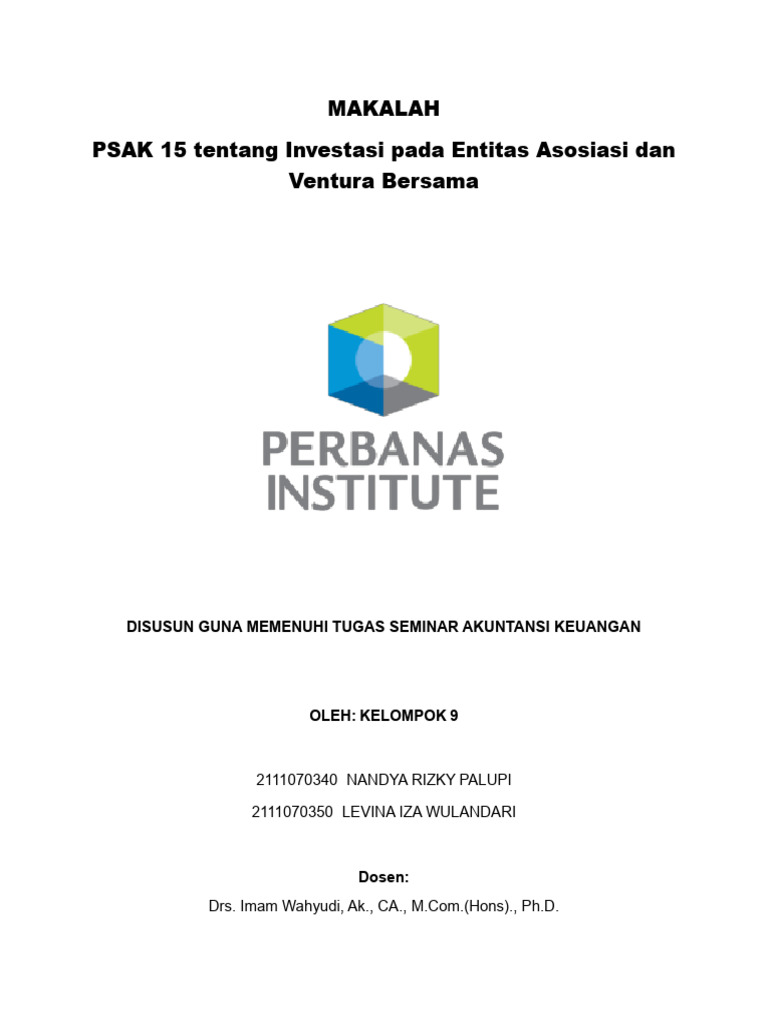 MAKALAH

PSAK 15 tentang Investasi pada Entitas Asosiasi dan Ventura Bersama

PERBANAS INSTITUTE

DISUSUN GUNA MEMENUHI TUGAS SEMINAR AKUNTANSI KEUANGAN

OLEH: KELOMPOK 9

2111070340 NANDYA RIZKY PALUPI

2111070350 LEVINA IZA WULANDARI

Dosen:

Drs. Imam Wahyudi, Ak., CA., M.Com.(Hons)., Ph.D.